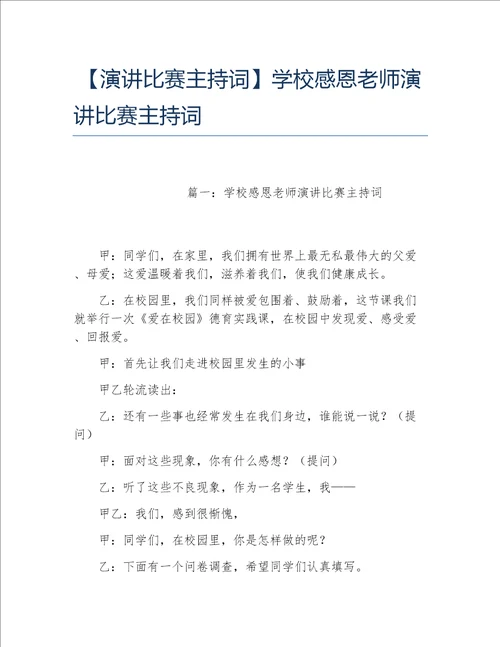 【演讲比赛主持词】学校感恩老师演讲比赛主持词

篇一：学校感恩老师演讲比赛主持词

甲：同学们，在家里，我们拥有世界上最无私最伟大的父爱、母爱；这爱温暖着我们，滋养着我们，使我们健康成长。

乙：在校园里，我们同样被爱包围着、鼓励着，这节课我们就举行一次《爱在校园》德育实践课，在校园中发现爱、感受爱、回报爱。

甲：首先让我们走进校园里发生的小事

甲乙轮流读出：

乙：还有一些事也经常发生在我们身边，谁能说一说？（提问）

甲：面对这些现象，你有什么感想？（提问）

乙：听了这些不良现象，作为一名学生，我——

甲乙：我们，感到很惭愧，

甲：同学们，在校园里，你是怎样做的呢？

乙：下面有一个问卷调查，希望同学们认真填写。